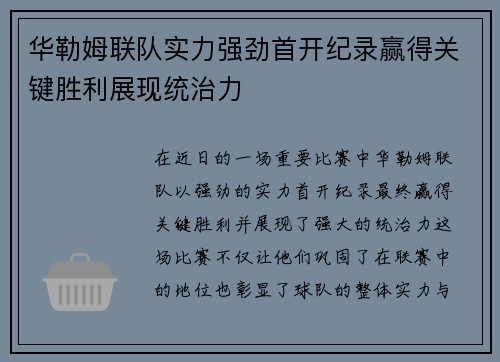 华勒姆联队实力强劲首开纪录赢得关键胜利展现统治力

在近日的一场重要比赛中华勒姆联队以强劲的实力首开纪录最终赢得关键胜利并展现了强大的统治力这场比赛不仅让他们巩固了在联赛中的地位也彰显了球队的整体实力与